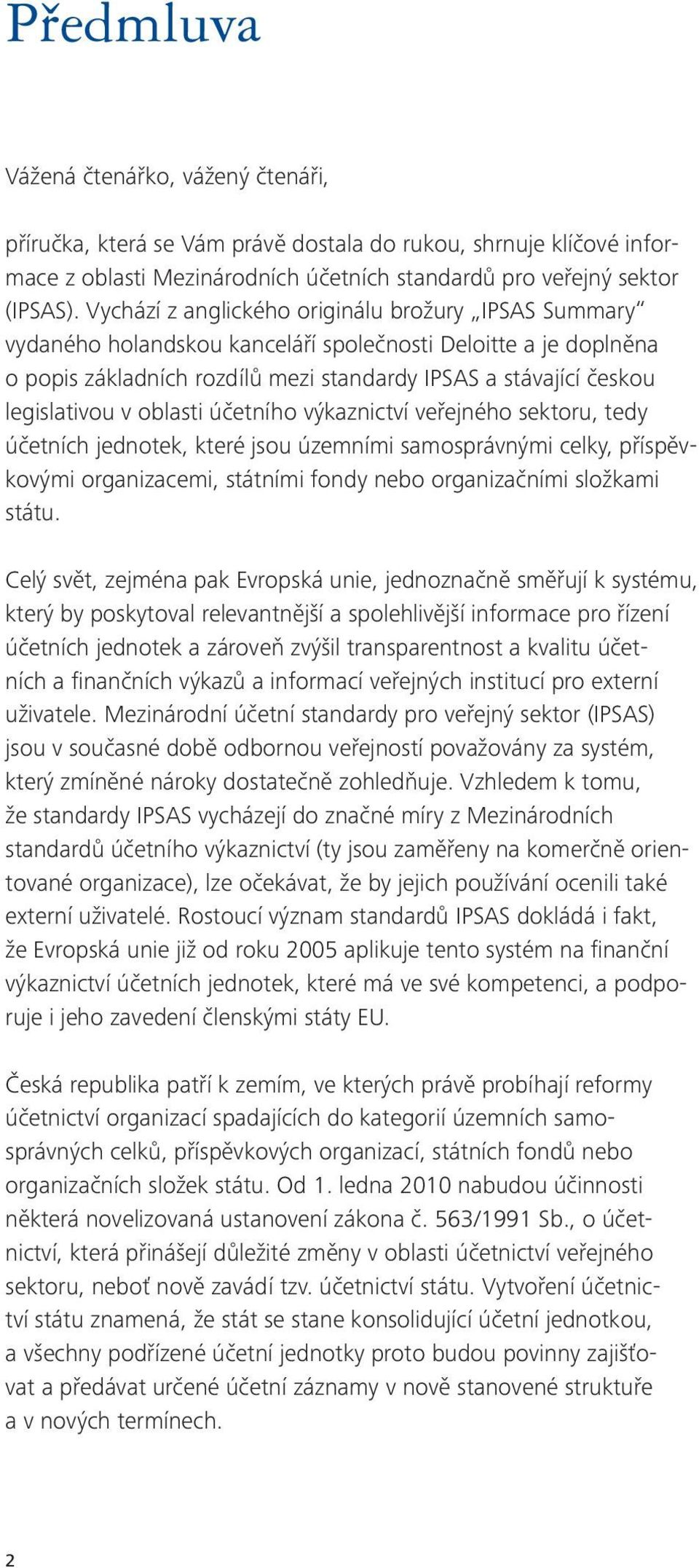 Předmluva

Vážená čtenářko, vážený čtenáři,

příručka, která se Vám právě dostala do rukou, shrnuje klíčové informace z oblasti Mezinárodních účetních standardů pro veřejný sektor (IPSAS). Vychází z anglického originálu brožury „IPSAS Summary“ vydaného holandskou kanceláří společnosti Deloitte a je doplněna o popis základních rozdílů mezi standardy IPSAS a stávající českou legislativou v oblasti účetního výkaznictví veřejného sektoru, tedy účetních jednotek, které jsou územními samosprávnými celky, příspěvkovými organizacemi, státními fondy nebo organizačními složkami státu.

Celý svět, zejména pak Evropská unie, jednoznačně směřují k systému, který by poskytoval relevantnější a spolehlivější informace pro řízení účetních jednotek a zároveň zvýšil transparentnost a kvalitu účetních a finančních výkazů a informací veřejných institucí pro externí uživatele. Mezinárodní účetní standardy pro veřejný sektor (IPSAS) jsou v současné době odbornou veřejností považovány za systém, který zmíněné nároky dostatečně zohledňuje. Vzhledem k tomu, že standardy IPSAS vycházejí do značné míry z Mezinárodních standardů účetního výkaznictví (ty jsou zaměřeny na komerčně orientované organizace), lze očekávat, že by jejich používání ocenili také externí uživatelé. Rostoucí význam standardů IPSAS dokládá i fakt, že Evropská unie již od roku 2005 aplikuje tento systém na finanční výkaznictví účetních jednotek, které má ve své kompetenci, a podporuje i jeho zavedení členskými státy EU.

Česká republika patří k zemím, ve kterých právě probíhají reformy účetnictví organizací spadajících do kategorií územních samosprávných celků, příspěvkových organizací, státních fondů nebo organizačních složek státu. Od 1. ledna 2010 nabudou účinnosti některá novelizovaná ustanovení zákona č. 563/1991 Sb., o účetnictví, která přinášejí důležité změny v oblasti účetnictví veřejného sektoru, neboť nově zavádí tzv. účetnictví státu. Vytvoření účetnictví státu znamená, že stát se stane konsolidující účetní jednotkou, a všechny podřízené účetní jednotky proto budou povinny zajišťovat a předávat určené účetní záznamy v nově stanovené struktuře a v nových termínech.

2